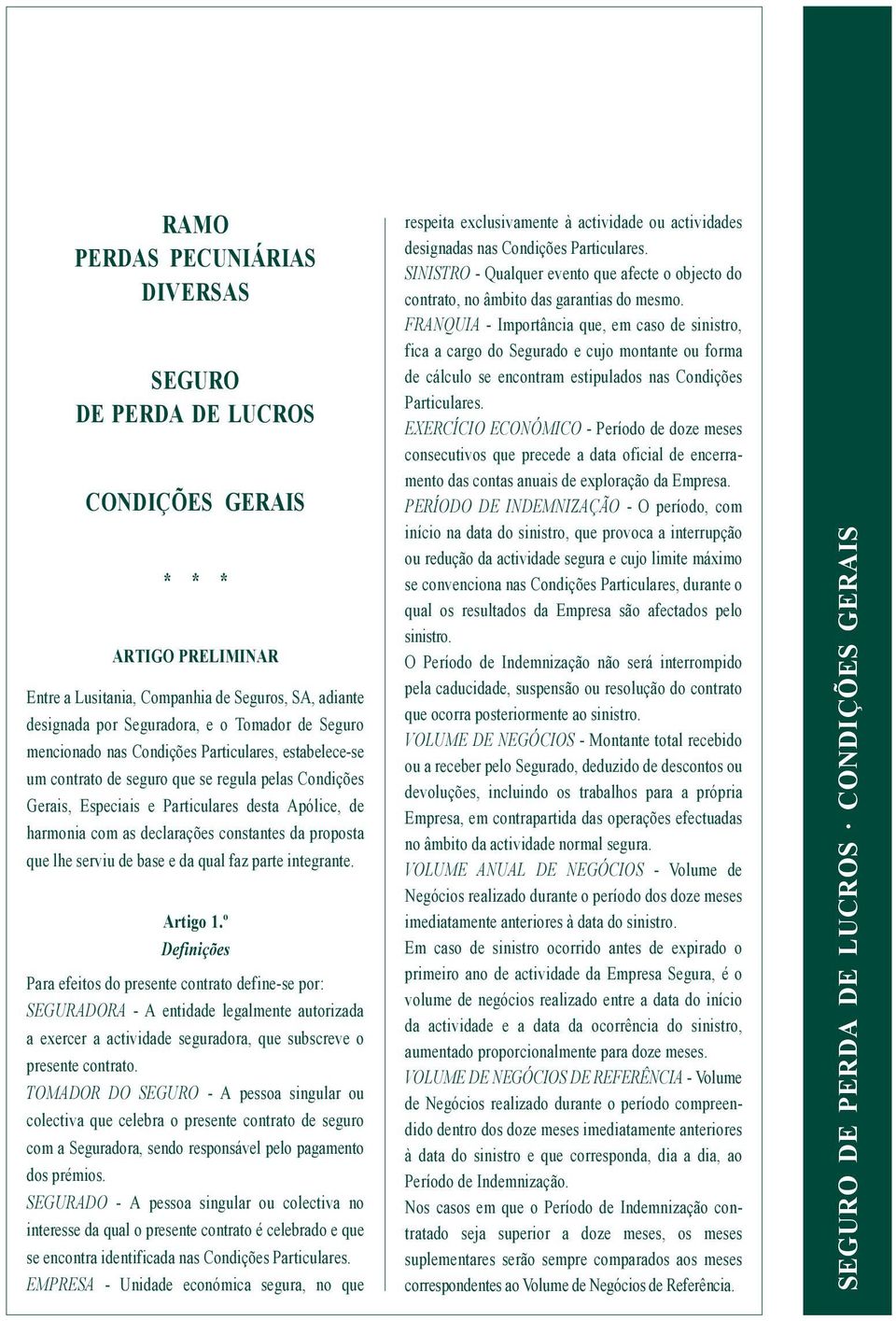 RAMO
PERDAS PECUNIÁRIAS
DIVERSAS

SEGURO
DE PERDA DE LUCROS

CONDIÇÕES GERAIS

* * *

ARTIGO PRELIMINAR

Entre a Lusitania, Companhia de Seguros, SA, adiante designada por Seguradora, e o Tomador de Seguro mencionado nas Condições Particulares, estabelece-se um contrato de seguro que se regula pelas Condições Gerais, Especiais e Particulares desta Apólice, de harmonia com as declarações constantes da proposta que lhe serviu de base e da qual faz parte integrante.

Artigo 1.º
Definições

Para efeitos do presente contrato define-se por:
SEGURADORA - A entidade legalmente autorizada a exercer a actividade seguradora, que subscreve o presente contrato.
TOMADOR DO SEGURO - A pessoa singular ou colectiva que celebra o presente contrato de seguro com a Seguradora, sendo responsável pelo pagamento dos prémios.
SEGURADO - A pessoa singular ou colectiva no interesse da qual o presente contrato é celebrado e que se encontra identificada nas Condições Particulares.
EMPRESA - Unidade económica segura, no que respeita exclusivamente à actividade ou actividades designadas nas Condições Particulares.
SINISTRO - Qualquer evento que afecte o objecto do contrato, no âmbito das garantias do mesmo.
FRANQUIA - Importância que, em caso de sinistro, fica a cargo do Segurado e cujo montante ou forma de cálculo se encontram estipulados nas Condições Particulares.
EXERCÍCIO ECONÓMICO - Período de doze meses consecutivos que precede a data oficial de encerramento das contas anuais de exploração da Empresa.
PERÍODO DE INDEMNIZAÇÃO - O período, com início na data do sinistro, que provoca a interrupção ou redução da actividade segura e cujo limite máximo se convenciona nas Condições Particulares, durante o qual os resultados da Empresa são afectados pelo sinistro.
O Período de Indemnização não será interrompido pela caducidade, suspensão ou resolução do contrato que ocorra posteriormente ao sinistro.
VOLUME DE NEGÓCIOS - Montante total recebido ou a receber pelo Segurado, deduzido de descontos ou devoluções, incluindo os trabalhos para a própria Empresa, em contrapartida das operações efectuadas no âmbito da actividade normal segura.
VOLUME ANUAL DE NEGÓCIOS - Volume de Negócios realizado durante o período dos doze meses imediatamente anteriores à data do sinistro.
Em caso de sinistro ocorrido antes de expirado o primeiro ano de actividade da Empresa Segura, é o volume de negócios realizado entre a data do início da actividade e a data da ocorrência do sinistro, aumentado proporcionalmente para doze meses.
VOLUME DE NEGÓCIOS DE REFERÊNCIA - Volume de Negócios realizado durante o período compreendido dentro dos doze meses imediatamente anteriores à data do sinistro e que corresponda, dia a dia, ao Período de Indemnização.
Nos casos em que o Período de Indemnização contratado seja superior a doze meses, os meses suplementares serão sempre comparados aos meses correspondentes ao Volume de Negócios de Referência.

SEGURO DE PERDA DE LUCROS · CONDIÇÕES GERAIS